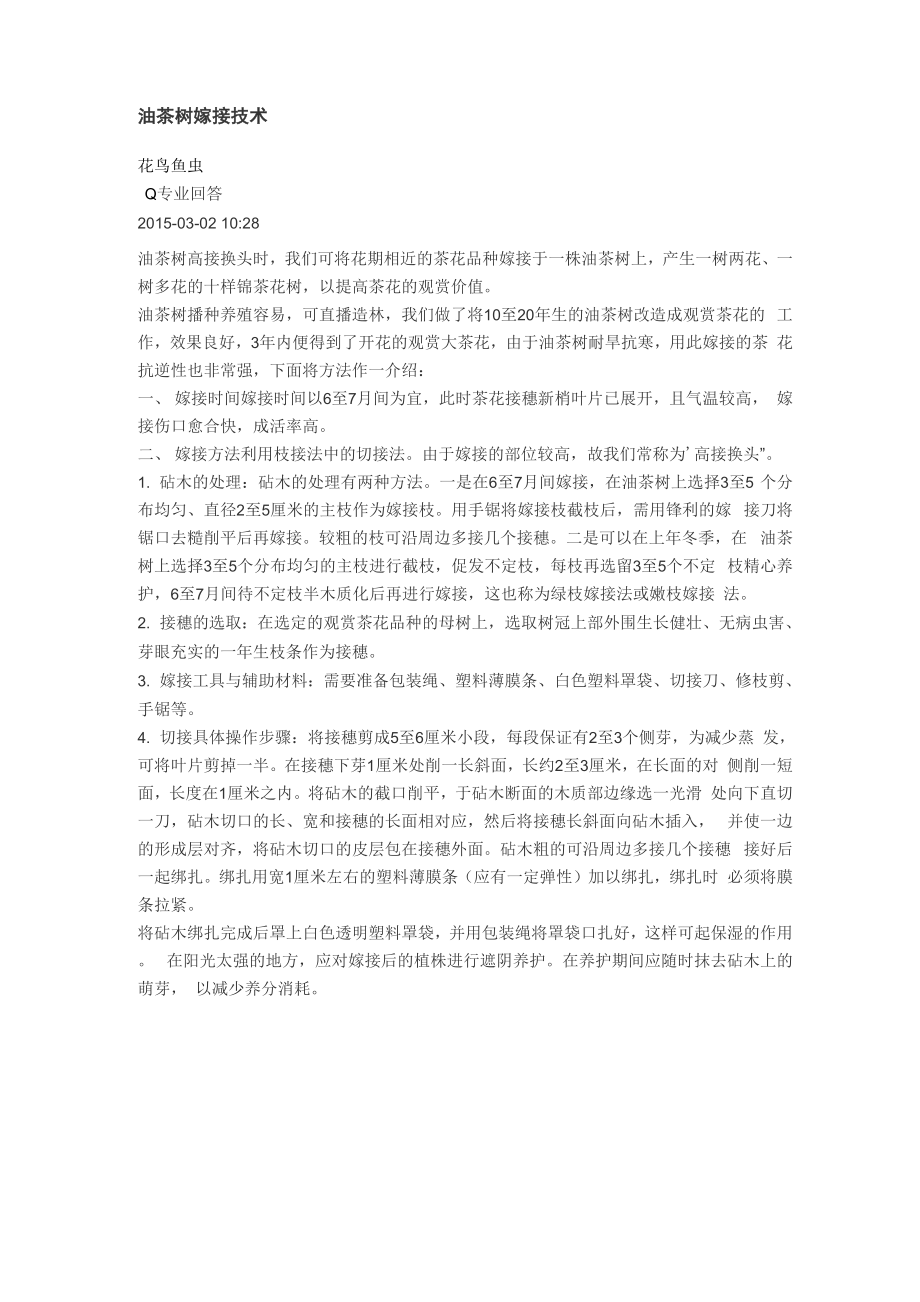 油茶树嫁接技术

花鸟鱼虫

Q专业回答

2015-03-02 10:28

油茶树高接换头时，我们可将花期相近的茶花品种嫁接于一株油茶树上，产生一树两花、一树多花的十样锦茶花树，以提高茶花的观赏价值。

油茶树播种养殖容易，可直播造林，我们做了将10至20年生的油茶树改造成观赏茶花的 工作，效果良好，3年内便得到了开花的观赏大茶花，由于油茶树耐旱抗寒，用此嫁接的茶 花抗逆性也非常强，下面将方法作一介绍：

一、 嫁接时间嫁接时间以6至7月间为宜，此时茶花接穗新梢叶片已展开，且气温较高， 嫁接伤口愈合快，成活率高。

二、 嫁接方法利用枝接法中的切接法。由于嫁接的部位较高，故我们常称为’高接换头”。

1. 砧木的处理：砧木的处理有两种方法。一是在6至7月间嫁接，在油茶树上选择3至5 个分布均匀、直径2至5厘米的主枝作为嫁接枝。用手锯将嫁接枝截枝后，需用锋利的嫁 接刀将锯口去糙削平后再嫁接。较粗的枝可沿周边多接几个接穗。二是可以在上年冬季，在 油茶树上选择3至5个分布均匀的主枝进行截枝，促发不定枝，每枝再选留3至5个不定 枝精心养护，6至7月间待不定枝半木质化后再进行嫁接，这也称为绿枝嫁接法或嫩枝嫁接 法。

2. 接穗的选取：在选定的观赏茶花品种的母树上，选取树冠上部外围生长健壮、无病虫害、芽眼充实的一年生枝条作为接穗。

3. 嫁接工具与辅助材料：需要准备包装绳、塑料薄膜条、白色塑料罩袋、切接刀、修枝剪、手锯等。

4. 切接具体操作步骤：将接穗剪成5至6厘米小段，每段保证有2至3个侧芽，为减少蒸 发，可将叶片剪掉一半。在接穗下芽1厘米处削一长斜面，长约2至3厘米，在长面的对 侧削一短面，长度在1厘米之内。将砧木的截口削平，于砧木断面的木质部边缘选一光滑 处向下直切一刀，砧木切口的长、宽和接穗的长面相对应，然后将接穗长斜面向砧木插入， 并使一边的形成层对齐，将砧木切口的皮层包在接穗外面。砧木粗的可沿周边多接几个接穗 接好后一起绑扎。绑扎用宽1厘米左右的塑料薄膜条（应有一定弹性）加以绑扎，绑扎时 必须将膜条拉紧。

将砧木绑扎完成后罩上白色透明塑料罩袋，并用包装绳将罩袋口扎好，这样可起保湿的作用。 在阳光太强的地方，应对嫁接后的植株进行遮阴养护。在养护期间应随时抹去砧木上的萌芽， 以减少养分消耗。